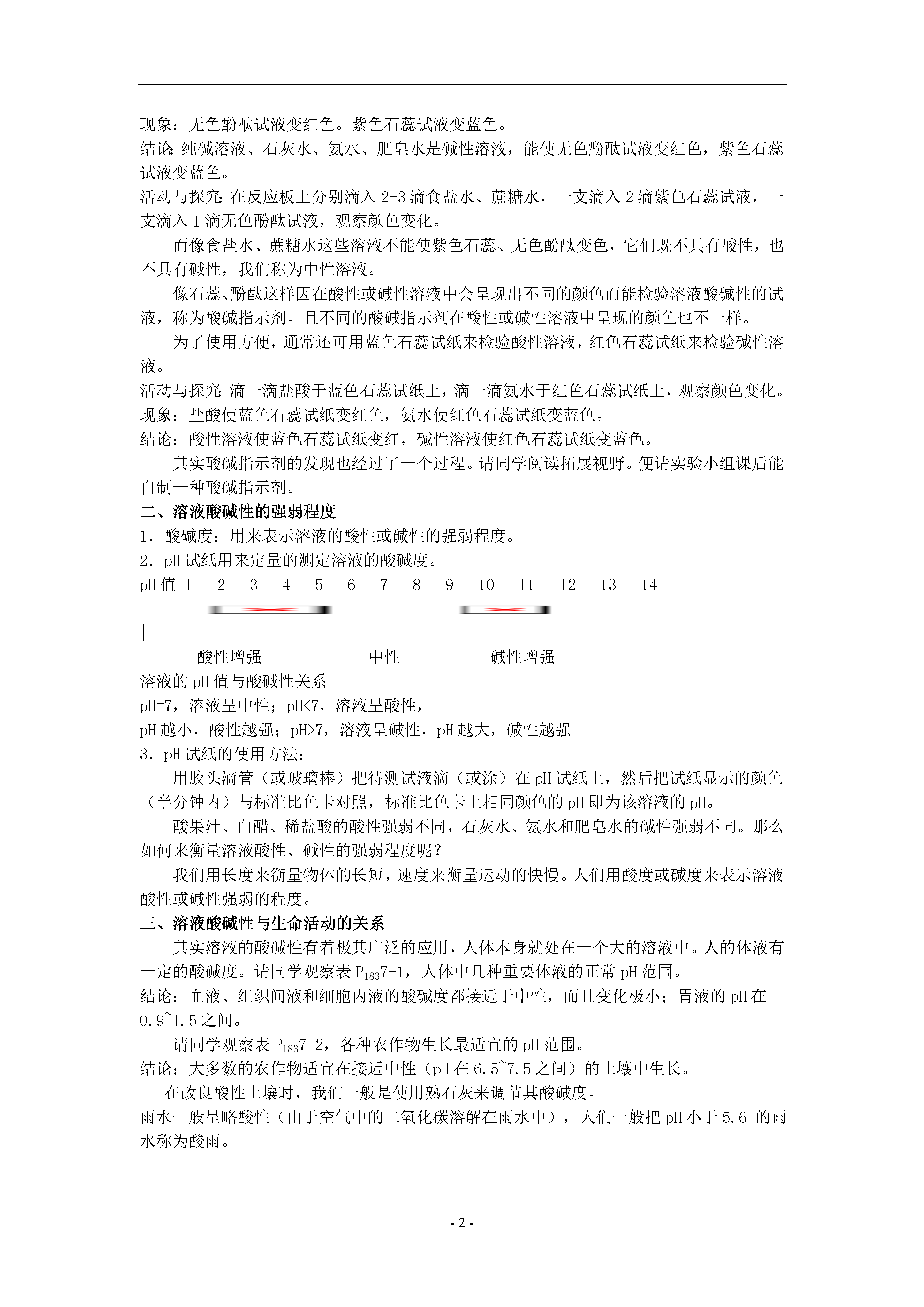 现象：无色酚酞试液变红色。紫色石蕊试液变蓝色。
结论：纯碱溶液、石灰水、氨水、肥皂水是碱性溶液，能使无色酚酞试液变红色，紫色石蕊试液变蓝色。
活动与探究：在反应板上分别滴入 2-3 滴食盐水、蔗糖水，一支滴入 2 滴紫色石蕊试液，一支滴入 1 滴无色酚酞试液，观察颜色变化。

而像食盐水、蔗糖水这些溶液不能使紫色石蕊、无色酚酞变色，它们既不具有酸性，也不具有碱性，我们称为中性溶液。

像石蕊、酚酞这样因在酸性或碱性溶液中会呈现出不同的颜色而能检验溶液酸碱性的试液，称为酸碱指示剂。且不同的酸碱指示剂在酸性或碱性溶液中呈现的颜色也不一样。

为了使用方便，通常还可用蓝色石蕊试纸来检验酸性溶液，红色石蕊试纸来检验碱性溶液。
活动与探究：滴一滴盐酸于蓝色石蕊试纸上，滴一滴氨水于红色石蕊试纸上，观察颜色变化。
现象：盐酸使蓝色石蕊试纸变红色，氨水使红色石蕊试纸变蓝色。
结论：酸性溶液使蓝色石蕊试纸变红，碱性溶液使红色石蕊试纸变蓝色。

其实酸碱指示剂的发现也经过了一个过程。请同学阅读拓展视野。便请实验小组课后能自制一种酸碱指示剂。
二、溶液酸碱性的强弱程度
1．酸碱度：用来表示溶液的酸性或碱性的强弱程度。
2．pH 试纸用来定量的测定溶液的酸碱度。
pH 值 1 2 3 4 5 6 7 8 9 10 11 12 13 14

|

酸性增强 中性 碱性增强
溶液的 pH 值与酸碱性关系
pH=7，溶液呈中性；pH<7，溶液呈酸性，
pH 越小，酸性越强；pH>7，溶液呈碱性，pH 越大，碱性越强
3．pH 试纸的使用方法：

用胶头滴管（或玻璃棒）把待测试液滴（或涂）在 pH 试纸上，然后把试纸显示的颜色（半分钟内）与标准比色卡对照，标准比色卡上相同颜色的 pH 即为该溶液的 pH。

酸果汁、白醋、稀盐酸的酸性强弱不同，石灰水、氨水和肥皂水的碱性强弱不同。那么如何来衡量溶液酸性、碱性的强弱程度呢？

我们用长度来衡量物体的长短，速度来衡量运动的快慢。人们用酸度或碱度来表示溶液酸性或碱性强弱的程度。
三、溶液酸碱性与生命活动的关系

其实溶液的酸碱性有着极其广泛的应用，人体本身就处在一个大的溶液中。人的体液有一定的酸碱度。请同学观察表 $P_{183}$7-1，人体中几种重要体液的正常 pH 范围。
结论：血液、组织间液和细胞内液的酸碱度都接近于中性，而且变化极小；胃液的 pH 在 0.9~1.5 之间。

请同学观察表 $P_{183}$7-2，各种农作物生长最适宜的 pH 范围。
结论：大多数的农作物适宜在接近中性（pH 在 6.5~7.5 之间）的土壤中生长。

在改良酸性土壤时，我们一般是使用熟石灰来调节其酸碱度。
雨水一般呈略酸性（由于空气中的二氧化碳溶解在雨水中），人们一般把 pH 小于 5.6 的雨水称为酸雨。

- 2 -